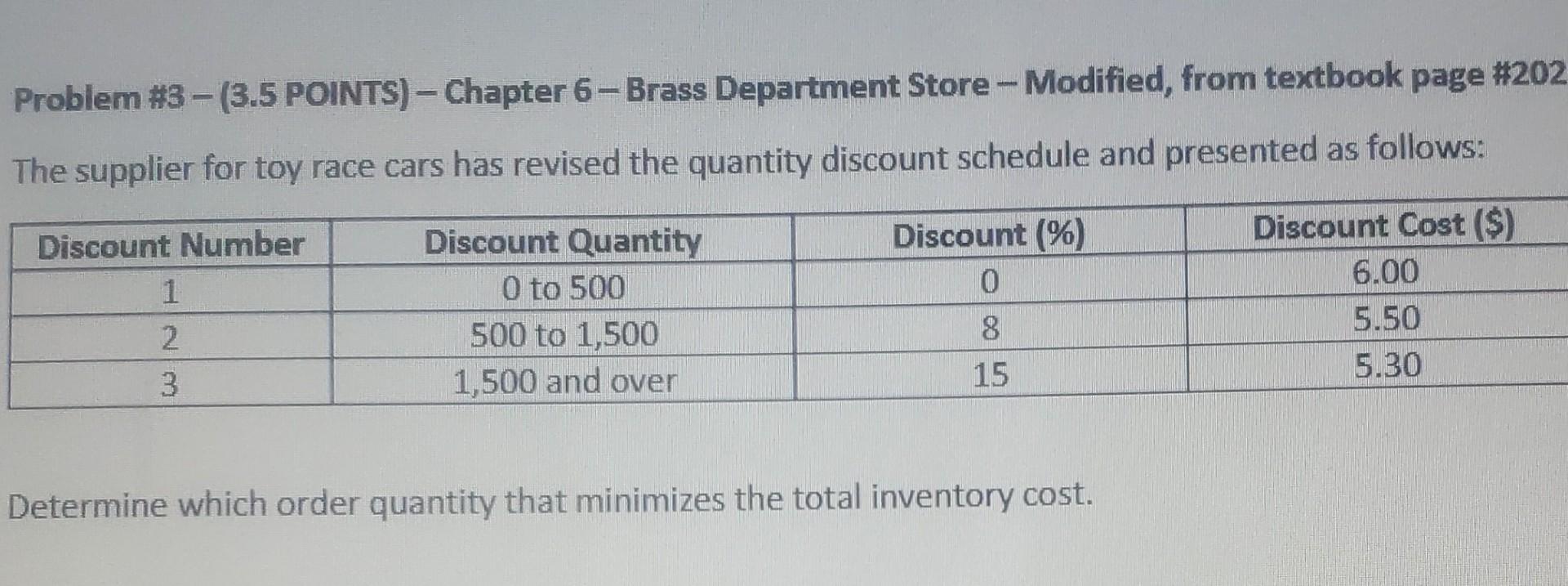 Problem #3 – (3.5 POINTS) – Chapter 6 – Brass Department Store – Modified, from textbook page #202

The supplier for toy race cars has revised the quantity discount schedule and presented as follows:

| Discount Number | Discount Quantity | Discount (%) | Discount Cost ($) |
|---|---|---|---|
| 1 | 0 to 500 | 0 | 6.00 |
| 2 | 500 to 1,500 | 8 | 5.50 |
| 3 | 1,500 and over | 15 | 5.30 |

Determine which order quantity that minimizes the total inventory cost.